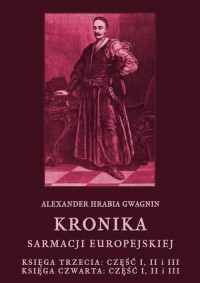 ALEXANDER HRABIA GWAGNIN

KRONIKA

SARMACJI EUROPEJSKIEJ

KSIĘGA TRZECIA: CZĘŚĆ I, II i III
KSIĘGA CZWARTA: CZĘŚĆ I, II i III